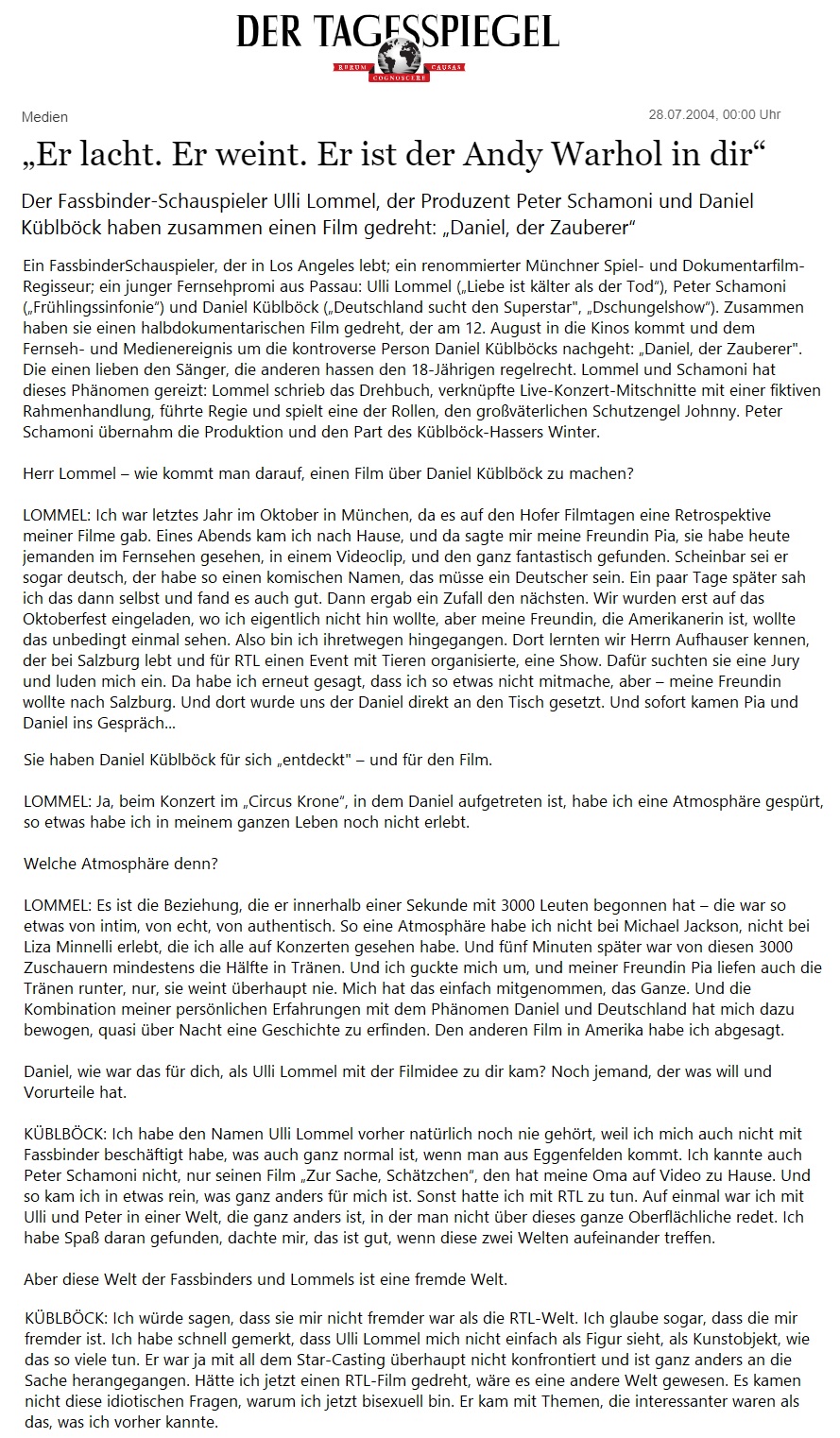 DER TAGESSPIEGEL

RERUM CAUSAS COGNOSCERE

Medien

28.07.2004, 00:00 Uhr

„Er lacht. Er weint. Er ist der Andy Warhol in dir“

Der Fassbinder-Schauspieler Ulli Lommel, der Produzent Peter Schamoni und Daniel Küblböck haben zusammen einen Film gedreht: „Daniel, der Zauberer“

Ein FassbinderSchauspieler, der in Los Angeles lebt; ein renommierter Münchner Spiel- und Dokumentarfilm-Regisseur; ein junger Fernsehpromi aus Passau: Ulli Lommel („Liebe ist kälter als der Tod“), Peter Schamoni („Frühlingssinfonie“) und Daniel Küblböck („Deutschland sucht den Superstar", „Dschungelshow“). Zusammen haben sie einen halbdokumentarischen Film gedreht, der am 12. August in die Kinos kommt und dem Fernseh- und Medienereignis um die kontroverse Person Daniel Küblböcks nachgeht: „Daniel, der Zauberer". Die einen lieben den Sänger, die anderen hassen den 18-Jährigen regelrecht. Lommel und Schamoni hat dieses Phänomen gereizt: Lommel schrieb das Drehbuch, verknüpfte Live-Konzert-Mitschnitte mit einer fiktiven Rahmenhandlung, führte Regie und spielt eine der Rollen, den großväterlichen Schutzengel Johnny. Peter Schamoni übernahm die Produktion und den Part des Küblböck-Hassers Winter.

Herr Lommel – wie kommt man darauf, einen Film über Daniel Küblböck zu machen?

LOMMEL: Ich war letztes Jahr im Oktober in München, da es auf den Hofer Filmtagen eine Retrospektive meiner Filme gab. Eines Abends kam ich nach Hause, und da sagte mir meine Freundin Pia, sie habe heute jemanden im Fernsehen gesehen, in einem Videoclip, und den ganz fantastisch gefunden. Scheinbar sei er sogar deutsch, der habe so einen komischen Namen, das müsse ein Deutscher sein. Ein paar Tage später sah ich das dann selbst und fand es auch gut. Dann ergab ein Zufall den nächsten. Wir wurden erst auf das Oktoberfest eingeladen, wo ich eigentlich nicht hin wollte, aber meine Freundin, die Amerikanerin ist, wollte das unbedingt einmal sehen. Also bin ich ihretwegen hingegangen. Dort lernten wir Herrn Aufhauser kennen, der bei Salzburg lebt und für RTL einen Event mit Tieren organisierte, eine Show. Dafür suchten sie eine Jury und luden mich ein. Da habe ich erneut gesagt, dass ich so etwas nicht mitmache, aber – meine Freundin wollte nach Salzburg. Und dort wurde uns der Daniel direkt an den Tisch gesetzt. Und sofort kamen Pia und Daniel ins Gespräch...

Sie haben Daniel Küblböck für sich „entdeckt" – und für den Film.

LOMMEL: Ja, beim Konzert im „Circus Krone“, in dem Daniel aufgetreten ist, habe ich eine Atmosphäre gespürt, so etwas habe ich in meinem ganzen Leben noch nicht erlebt.

Welche Atmosphäre denn?

LOMMEL: Es ist die Beziehung, die er innerhalb einer Sekunde mit 3000 Leuten begonnen hat – die war so etwas von intim, von echt, von authentisch. So eine Atmosphäre habe ich nicht bei Michael Jackson, nicht bei Liza Minnelli erlebt, die ich alle auf Konzerten gesehen habe. Und fünf Minuten später war von diesen 3000 Zuschauern mindestens die Hälfte in Tränen. Und ich guckte mich um, und meiner Freundin Pia liefen auch die Tränen runter, nur, sie weint überhaupt nie. Mich hat das einfach mitgenommen, das Ganze. Und die Kombination meiner persönlichen Erfahrungen mit dem Phänomen Daniel und Deutschland hat mich dazu bewogen, quasi über Nacht eine Geschichte zu erfinden. Den anderen Film in Amerika habe ich abgesagt.

Daniel, wie war das für dich, als Ulli Lommel mit der Filmidee zu dir kam? Noch jemand, der was will und Vorurteile hat.

KÜBLBÖCK: Ich habe den Namen Ulli Lommel vorher natürlich noch nie gehört, weil ich mich auch nicht mit Fassbinder beschäftigt habe, was auch ganz normal ist, wenn man aus Eggenfelden kommt. Ich kannte auch Peter Schamoni nicht, nur seinen Film „Zur Sache, Schätzchen“, den hat meine Oma auf Video zu Hause. Und so kam ich in etwas rein, was ganz anders für mich ist. Sonst hatte ich mit RTL zu tun. Auf einmal war ich mit Ulli und Peter in einer Welt, die ganz anders ist, in der man nicht über dieses ganze Oberflächliche redet. Ich habe Spaß daran gefunden, dachte mir, das ist gut, wenn diese zwei Welten aufeinander treffen.

Aber diese Welt der Fassbinders und Lommels ist eine fremde Welt.

KÜBLBÖCK: Ich würde sagen, dass sie mir nicht fremder war als die RTL-Welt. Ich glaube sogar, dass die mir fremder ist. Ich habe schnell gemerkt, dass Ulli Lommel mich nicht einfach als Figur sieht, als Kunstobjekt, wie das so viele tun. Er war ja mit all dem Star-Casting überhaupt nicht konfrontiert und ist ganz anders an die Sache herangegangen. Hätte ich jetzt einen RTL-Film gedreht, wäre es eine andere Welt gewesen. Es kamen nicht diese idiotischen Fragen, warum ich jetzt bisexuell bin. Er kam mit Themen, die interessanter waren als das, was ich vorher kannte.